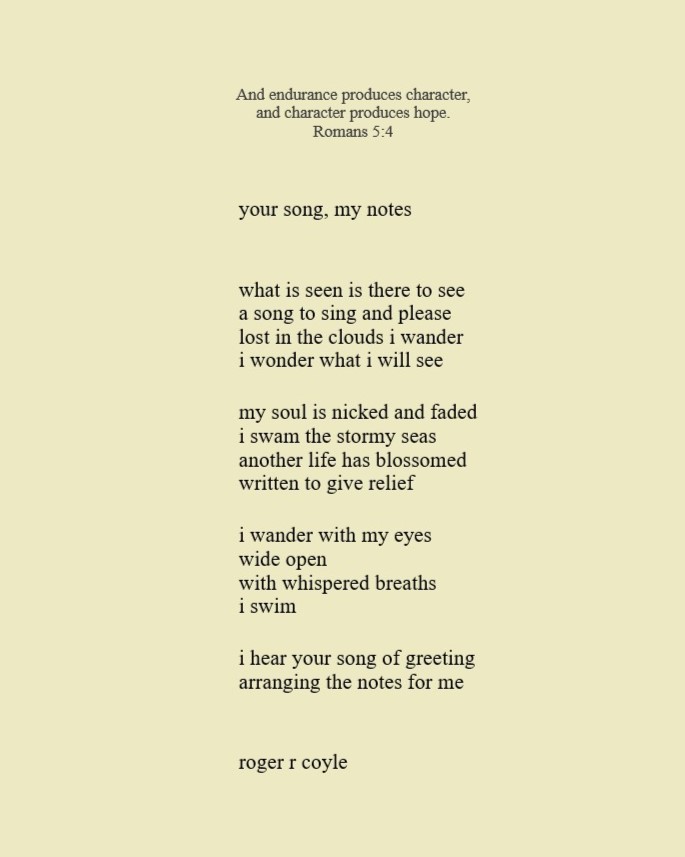 And endurance produces character,
and character produces hope.
Romans 5:4

your song, my notes

what is seen is there to see
a song to sing and please
lost in the clouds i wander
i wonder what i will see

my soul is nicked and faded
i swam the stormy seas
another life has blossomed
written to give relief

i wander with my eyes
wide open
with whispered breaths
i swim

i hear your song of greeting
arranging the notes for me

roger r coyle